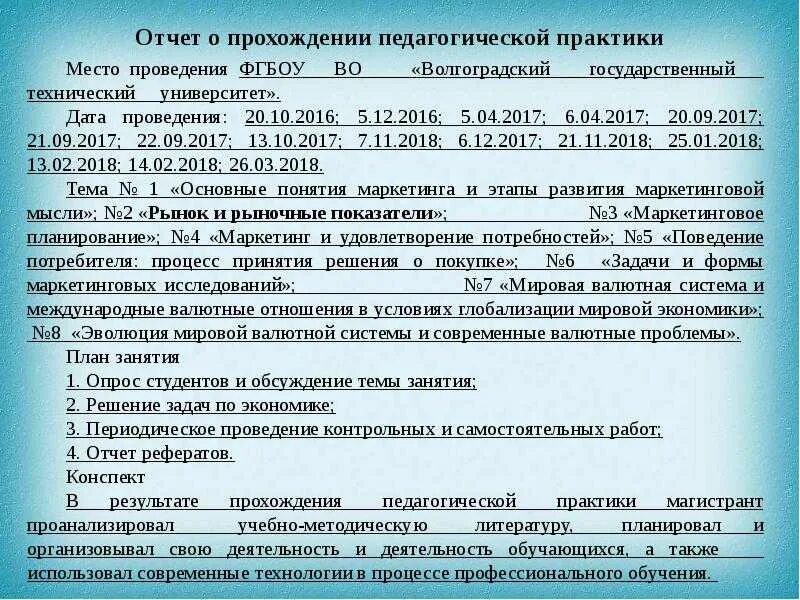 Отчет о прохождении педагогической практики

Место проведения ФГБОУ ВО «Волгоградский государственный технический университет».

Дата проведения: 20.10.2016; 5.12.2016; 5.04.2017; 6.04.2017; 20.09.2017; 21.09.2017; 22.09.2017; 13.10.2017; 7.11.2018; 6.12.2017; 21.11.2018; 25.01.2018; 13.02.2018; 14.02.2018; 26.03.2018.

Тема № 1 «Основные понятия маркетинга и этапы развития маркетинговой мысли»; №2 «Рынок и рыночные показатели»; №3 «Маркетинговое планирование»; №4 «Маркетинг и удовлетворение потребностей»; №5 «Поведение потребителя: процесс принятия решения о покупке»; №6 «Задачи и формы маркетинговых исследований»; №7 «Мировая валютная система и международные валютные отношения в условиях глобализации мировой экономики»; №8 «Эволюция мировой валютной системы и современные валютные проблемы».

План занятия

1. Опрос студентов и обсуждение темы занятия;

2. Решение задач по экономике;

3. Периодическое проведение контрольных и самостоятельных работ;

4. Отчет рефератов.

Конспект

В результате прохождения педагогической практики магистрант проанализировал учебно-методическую литературу, планировал и организовывал свою деятельность и деятельность обучающихся, а также использовал современные технологии в процессе профессионального обучения.